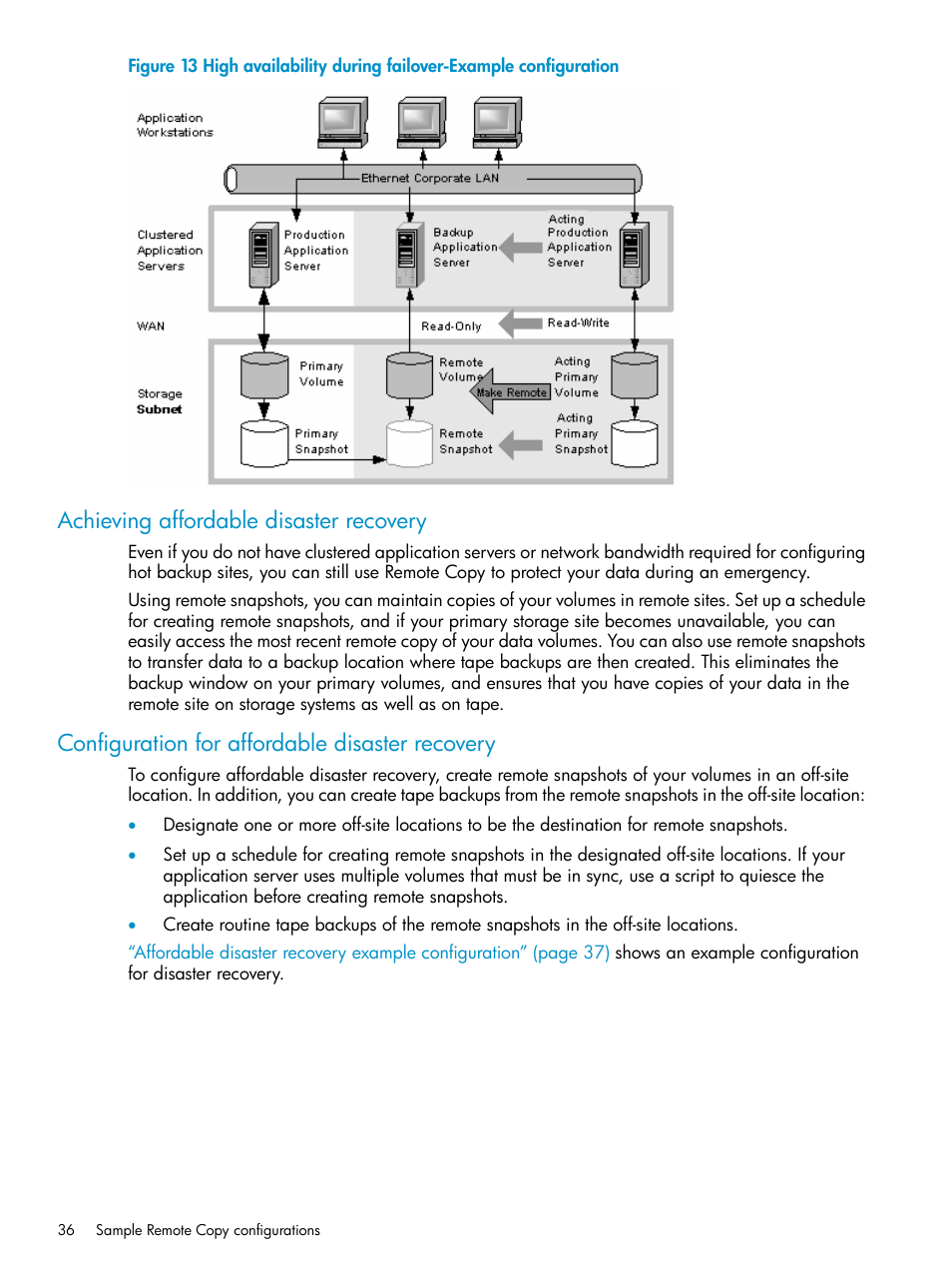 Figure 13 High availability during failover-Example configuration

Application Workstations

Ethernet Corporate LAN

Clustered Application Servers

Production Application Server

Backup Application Server

Acting Production Application Server

WAN

Read-Only

Read-Write

Storage Subnet

Primary Volume

Remote Volume

Make Remote

Acting Primary Volume

Primary Snapshot

Remote Snapshot

Acting Primary Snapshot

Achieving affordable disaster recovery

Even if you do not have clustered application servers or network bandwidth required for configuring hot backup sites, you can still use Remote Copy to protect your data during an emergency.

Using remote snapshots, you can maintain copies of your volumes in remote sites. Set up a schedule for creating remote snapshots, and if your primary storage site becomes unavailable, you can easily access the most recent remote copy of your data volumes. You can also use remote snapshots to transfer data to a backup location where tape backups are then created. This eliminates the backup window on your primary volumes, and ensures that you have copies of your data in the remote site on storage systems as well as on tape.

Configuration for affordable disaster recovery

To configure affordable disaster recovery, create remote snapshots of your volumes in an off-site location. In addition, you can create tape backups from the remote snapshots in the off-site location:

• Designate one or more off-site locations to be the destination for remote snapshots.

• Set up a schedule for creating remote snapshots in the designated off-site locations. If your application server uses multiple volumes that must be in sync, use a script to quiesce the application before creating remote snapshots.

• Create routine tape backups of the remote snapshots in the off-site locations.

“Affordable disaster recovery example configuration” (page 37) shows an example configuration for disaster recovery.

36 Sample Remote Copy configurations